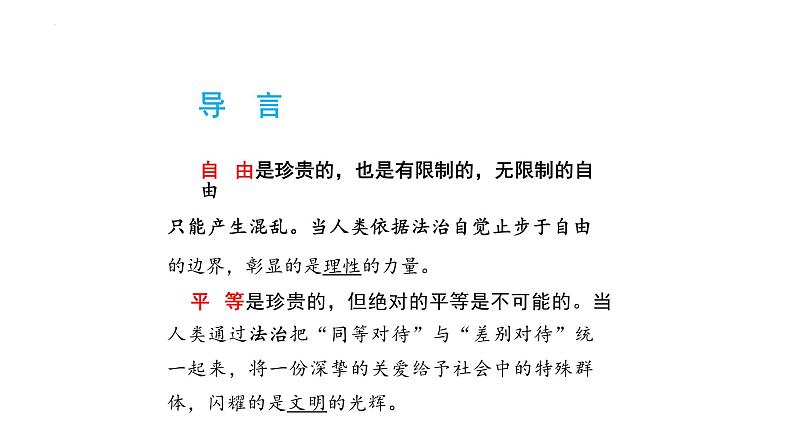 导 言

自 由是珍贵的，也是有限制的，无限制的自由只能产生混乱。当人类依据法治自觉止步于自由的边界，彰显的是理性的力量。

平 等是珍贵的，但绝对的平等是不可能的。当人类通过法治把“同等对待”与“差别对待”统一起来，将一份深挚的关爱给予社会中的特殊群体，闪耀的是文明的光辉。